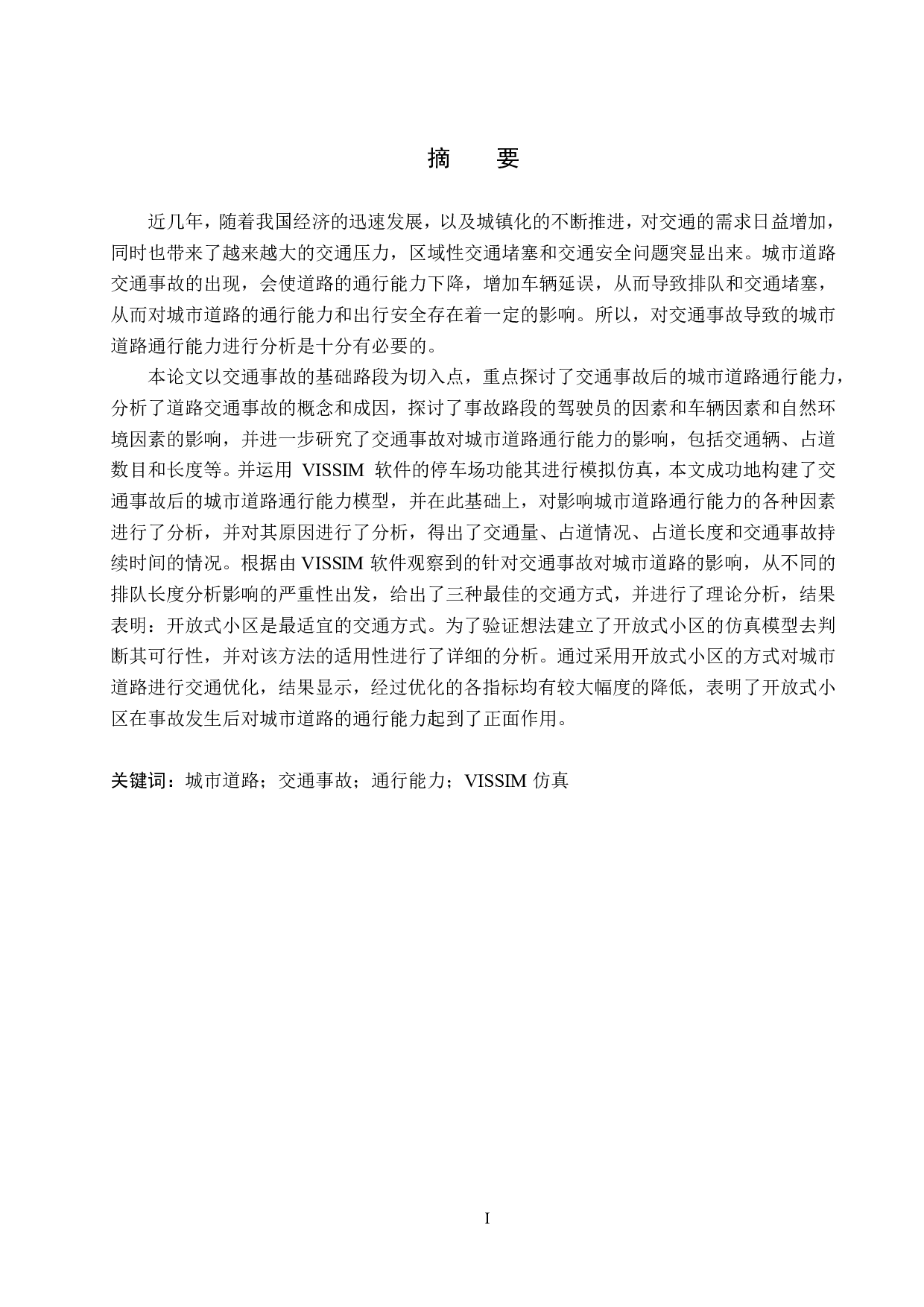 摘　要

近几年，随着我国经济的迅速发展，以及城镇化的不断推进，对交通的需求日益增加，同时也带来了越来越大的交通压力，区域性交通堵塞和交通安全问题突显出来。城市道路交通事故的出现，会使道路的通行能力下降，增加车辆延误，从而导致排队和交通堵塞，从而对城市道路的通行能力和出行安全存在着一定的影响。所以，对交通事故导致的城市道路通行能力进行分析是十分有必要的。

本论文以交通事故的基础路段为切入点，重点探讨了交通事故后的城市道路通行能力，分析了道路交通事故的概念和成因，探讨了事故路段的驾驶员的因素和车辆因素和自然环境因素的影响，并进一步研究了交通事故对城市道路通行能力的影响，包括交通辆、占道数目和长度等。并运用 VISSIM 软件的停车场功能其进行模拟仿真，本文成功地构建了交通事故后的城市道路通行能力模型，并在此基础上，对影响城市道路通行能力的各种因素进行了分析，并对其原因进行了分析，得出了交通量、占道情况、占道长度和交通事故持续时间的情况。根据由 VISSIM 软件观察到的针对交通事故对城市道路的影响，从不同的排队长度分析影响的严重性出发，给出了三种最佳的交通方式，并进行了理论分析，结果表明：开放式小区是最适宜的交通方式。为了验证想法建立了开放式小区的仿真模型去判断其可行性，并对该方法的适用性进行了详细的分析。通过采用开放式小区的方式对城市道路进行交通优化，结果显示，经过优化的各指标均有较大幅度的降低，表明了开放式小区在事故发生后对城市道路的通行能力起到了正面作用。

关键词：城市道路；交通事故；通行能力；VISSIM 仿真

I